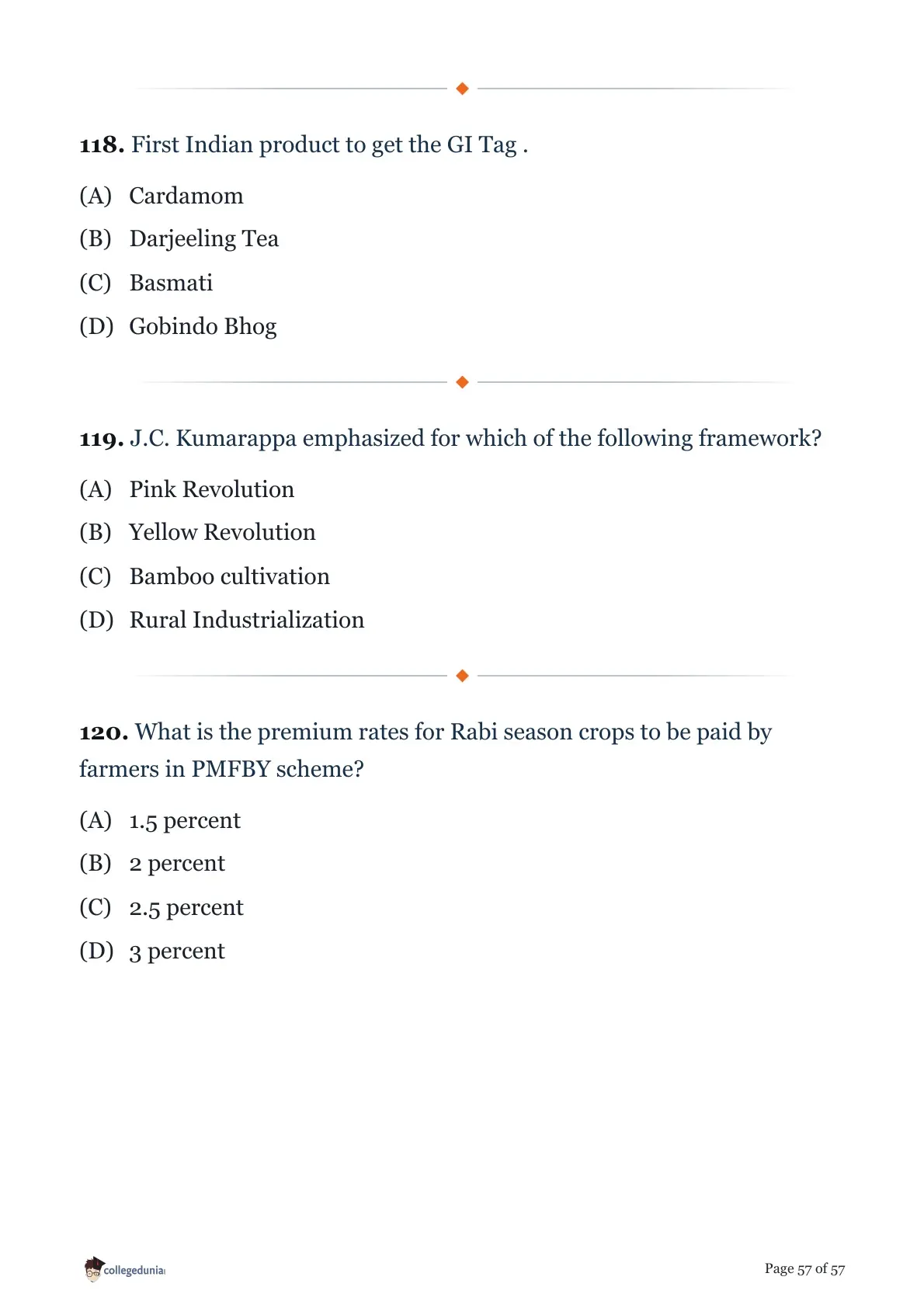 118. First Indian product to get the GI Tag .

(A) Cardamom

(B) Darjeeling Tea

(C) Basmati

(D) Gobindo Bhog

119. J.C. Kumarappa emphasized for which of the following framework?

(A) Pink Revolution

(B) Yellow Revolution

(C) Bamboo cultivation

(D) Rural Industrialization

120. What is the premium rates for Rabi season crops to be paid by farmers in PMFBY scheme?

(A) 1.5 percent

(B) 2 percent

(C) 2.5 percent

(D) 3 percent

collegedunia

Page 57 of 57